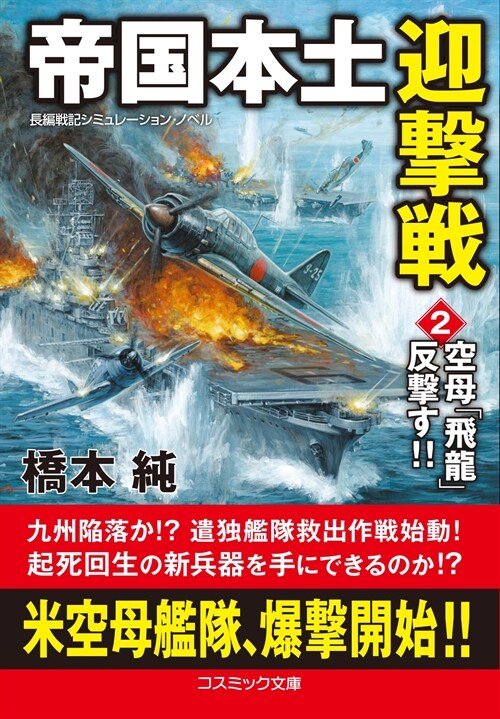 帝国本土迎撃戦

長編戦記シミュレーション・ノベル

2 空母「飛龍」反撃す!!

9-25

橋本 純

九州陥落か!? 遣独艦隊救出作戦始動!
起死回生の新兵器を手にできるのか!?

米空母艦隊、爆撃開始!!

コスミック文庫